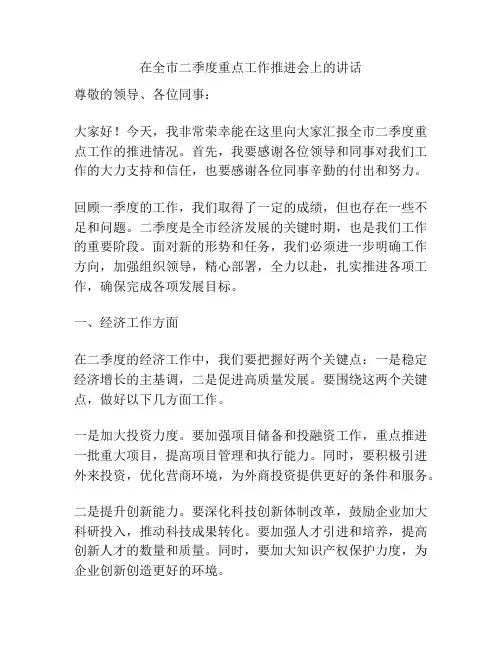 在全市二季度重点工作推进会上的讲话

尊敬的领导、各位同事：

大家好！今天，我非常荣幸能在这里向大家汇报全市二季度重点工作的推进情况。首先，我要感谢各位领导和同事对我们工作的大力支持和信任，也要感谢各位同事辛勤的付出和努力。

回顾一季度的工作，我们取得了一定的成绩，但也存在一些不足和问题。二季度是全市经济发展的关键时期，也是我们工作的重要阶段。面对新的形势和任务，我们必须进一步明确工作方向，加强组织领导，精心部署，全力以赴，扎实推进各项工作，确保完成各项发展目标。

一、经济工作方面

在二季度的经济工作中，我们要把握好两个关键点：一是稳定经济增长的主基调，二是促进高质量发展。要围绕这两个关键点，做好以下几方面工作。

一是加大投资力度。要加强项目储备和投融资工作，重点推进一批重大项目，提高项目管理和执行能力。同时，要积极引进外来投资，优化营商环境，为外商投资提供更好的条件和服务。

二是提升创新能力。要深化科技创新体制改革，鼓励企业加大科研投入，推动科技成果转化。要加强人才引进和培养，提高创新人才的数量和质量。同时，要加大知识产权保护力度，为企业创新创造更好的环境。